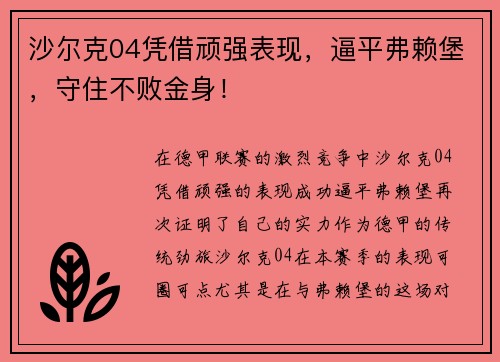 沙尔克04凭借顽强表现，逼平弗赖堡，守住不败金身！

在德甲联赛的激烈竞争中沙尔克04凭借顽强的表现成功逼平弗赖堡再次证明了自己的实力作为德甲的传统劲旅沙尔克04在本赛季的表现可圈可点尤其是在与弗赖堡的这场对